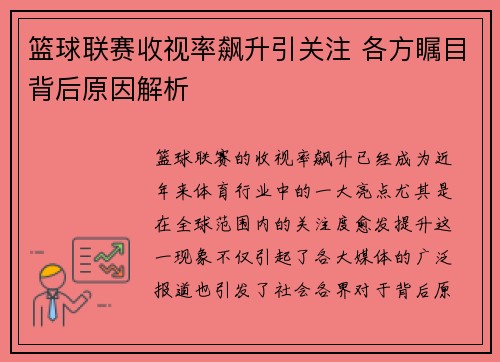 篮球联赛收视率飙升引关注 各方瞩目背后原因解析

篮球联赛的收视率飙升已经成为近年来体育行业中的一大亮点尤其是在全球范围内的关注度愈发提升这一现象不仅引起了各大媒体的广泛报道也引发了社会各界对于背后原